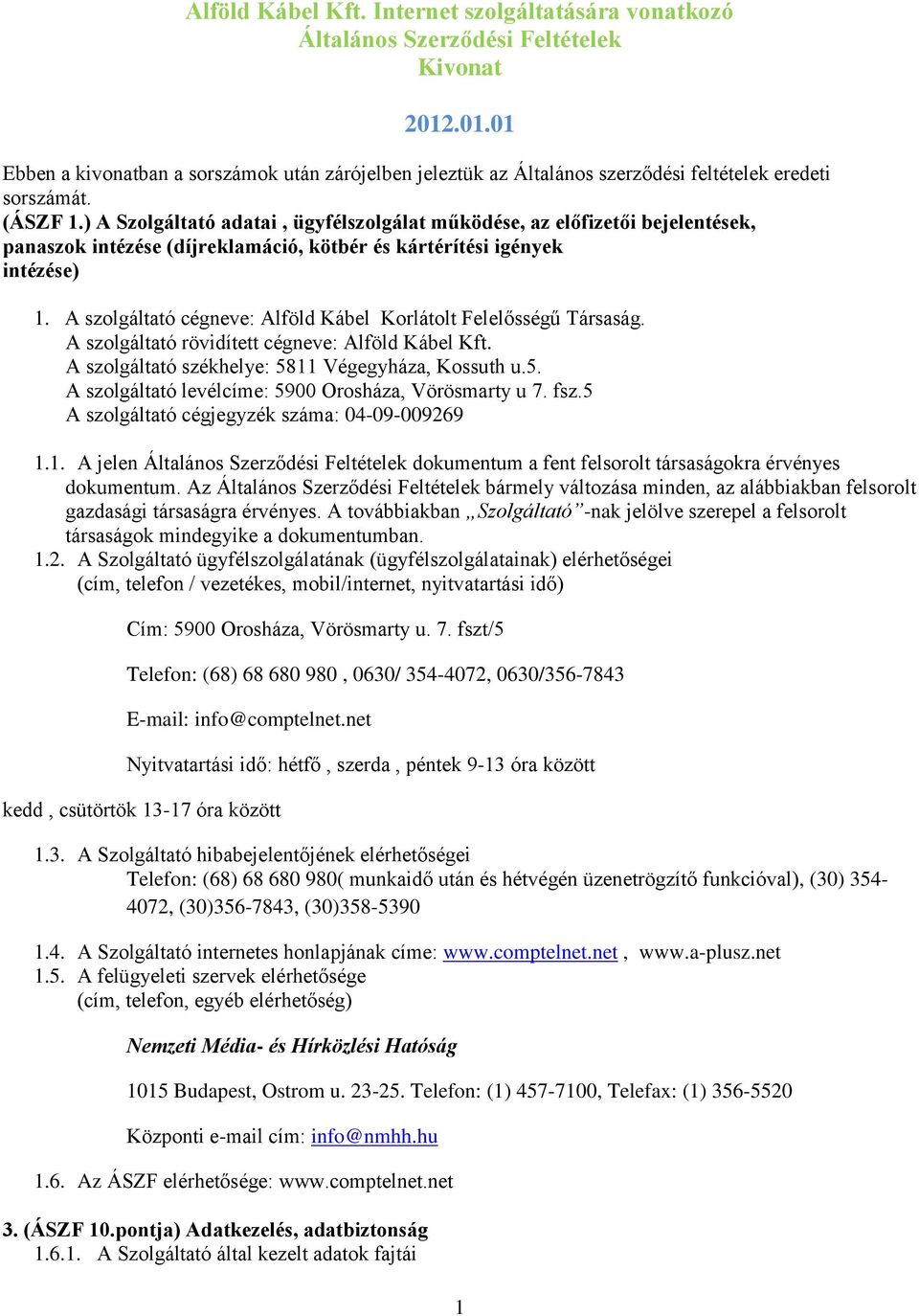 Alföld Kábel Kft. Internet szolgáltatására vonatkozó
Általános Szerződési Feltételek
Kivonat

2012.01.01

Ebben a kivonatban a sorszámok után zárójelben jeleztük az Általános szerződési feltételek eredeti sorszámát.
(ÁSZF 1.) A Szolgáltató adatai , ügyfélszolgálat működése, az előfizetői bejelentések, panaszok intézése (díjreklamáció, kötbér és kártérítési igények intézése)

1. A szolgáltató cégneve: Alföld Kábel Korlátolt Felelősségű Társaság.
A szolgáltató rövidített cégneve: Alföld Kábel Kft.
A szolgáltató székhelye: 5811 Végegyháza, Kossuth u.5.
A szolgáltató levélcíme: 5900 Orosháza, Vörösmarty u 7. fsz.5
A szolgáltató cégjegyzék száma: 04-09-009269

1.1. A jelen Általános Szerződési Feltételek dokumentum a fent felsorolt társaságokra érvényes dokumentum. Az Általános Szerződési Feltételek bármely változása minden, az alábbiakban felsorolt gazdasági társaságra érvényes. A továbbiakban „Szolgáltató”-nak jelölve szerepel a felsorolt társaságok mindegyike a dokumentumban.
1.2. A Szolgáltató ügyfélszolgálatának (ügyfélszolgálatainak) elérhetőségei (cím, telefon / vezetékes, mobil/internet, nyitvatartási idő)

Cím: 5900 Orosháza, Vörösmarty u. 7. fszt/5

Telefon: (68) 68 680 980 , 0630/ 354-4072, 0630/356-7843

E-mail: info@comptelnet.net

Nyitvatartási idő: hétfő , szerda , péntek 9-13 óra között

kedd , csütörtök 13-17 óra között

1.3. A Szolgáltató hibabejelentőjének elérhetőségei
Telefon: (68) 68 680 980( munkaidő után és hétvégén üzenetrögzítő funkcióval), (30) 354-4072, (30)356-7843, (30)358-5390

1.4. A Szolgáltató internetes honlapjának címe: www.comptelnet.net , www.a-plusz.net
1.5. A felügyeleti szervek elérhetősége
(cím, telefon, egyéb elérhetőség)

Nemzeti Média- és Hírközlési Hatóság

1015 Budapest, Ostrom u. 23-25. Telefon: (1) 457-7100, Telefax: (1) 356-5520

Központi e-mail cím: info@nmhh.hu

1.6. Az ÁSZF elérhetősége: www.comptelnet.net

3. (ÁSZF 10.pontja) Adatkezelés, adatbiztonság
1.6.1. A Szolgáltató által kezelt adatok fajtái

1